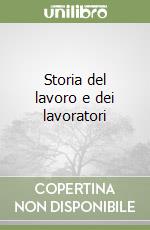 unilibro

Storia del lavoro e dei lavoratori

COPERTINA NON DISPONIBILE